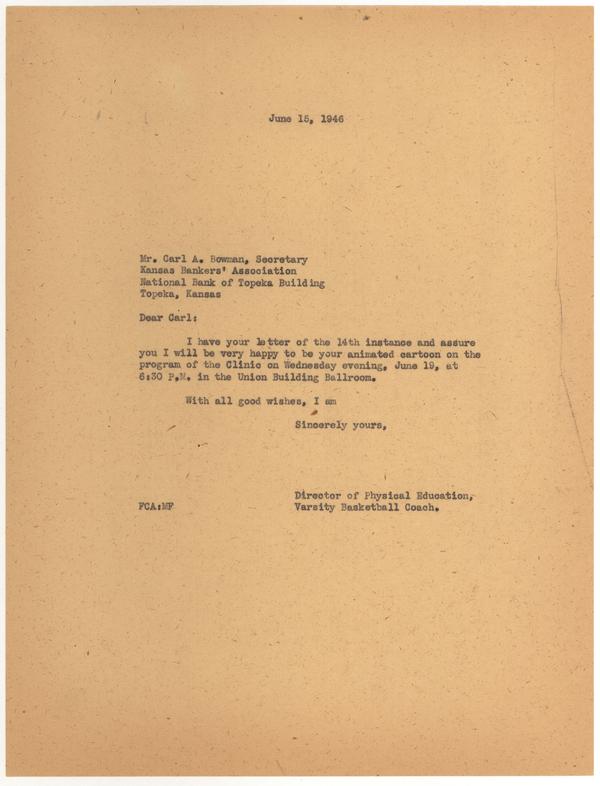 June 15, 1946

Mr. Carl A. Bowman, Secretary
Kansas Bankers' Association
National Bank of Topeka Building
Topeka, Kansas

Dear Carl:

I have your letter of the 14th instance and assure you I will be very happy to be your animated cartoon on the program of the Clinic on Wednesday evening, June 19, at 6:30 P.M. in the Union Building Ballroom.

With all good wishes, I am

Sincerely yours,

Director of Physical Education,
Varsity Basketball Coach.

FCA:MF